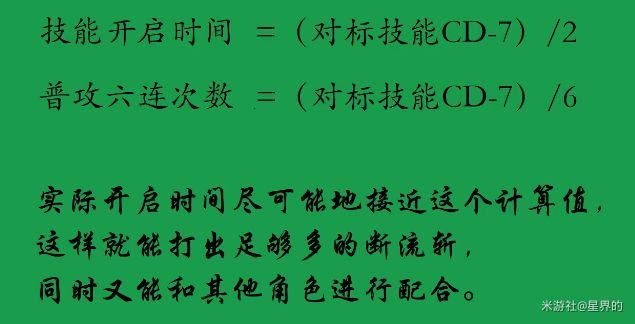 技能开启时间 =（对标技能CD-7）/2

普攻六连次数 =（对标技能CD-7）/6

实际开启时间尽可能地接近这个计算值，
这样就能打出足够多的断流斩，
同时又能和其他角色进行配合。

米游社@星界的